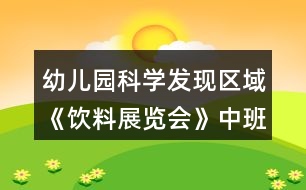 幼儿园科学发现区域《饮料展览会》中班